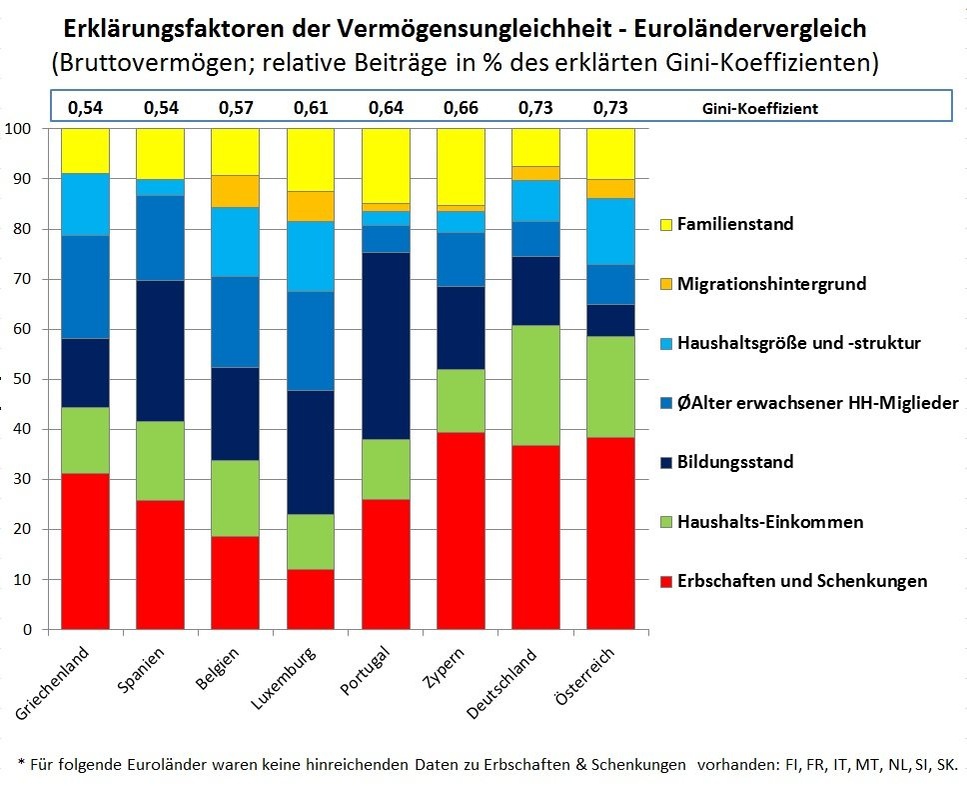 Erklärungsfaktoren der Vermögensungleichheit - Euroländervergleich
(Bruttovermögen; relative Beiträge in % des erklärten Gini-Koeffizienten)

0,54 0,54 0,57 0,61 0,64 0,66 0,73 0,73 Gini-Koeffizient

100
90
80
70
60
50
40
30
20
10
0

Familienstand
Migrationshintergrund
Haushaltsgröße und -struktur
ØAlter erwachsener HH-Miglieder
Bildungsstand
Haushalts-Einkommen
Erbschaften und Schenkungen

Griechenland
Spanien
Belgien
Luxemburg
Portugal
Zypern
Deutschland
Österreich

* Für folgende Euroländer waren keine hinreichenden Daten zu Erbschaften & Schenkungen vorhanden: FI, FR, IT, MT, NL, SI, SK.